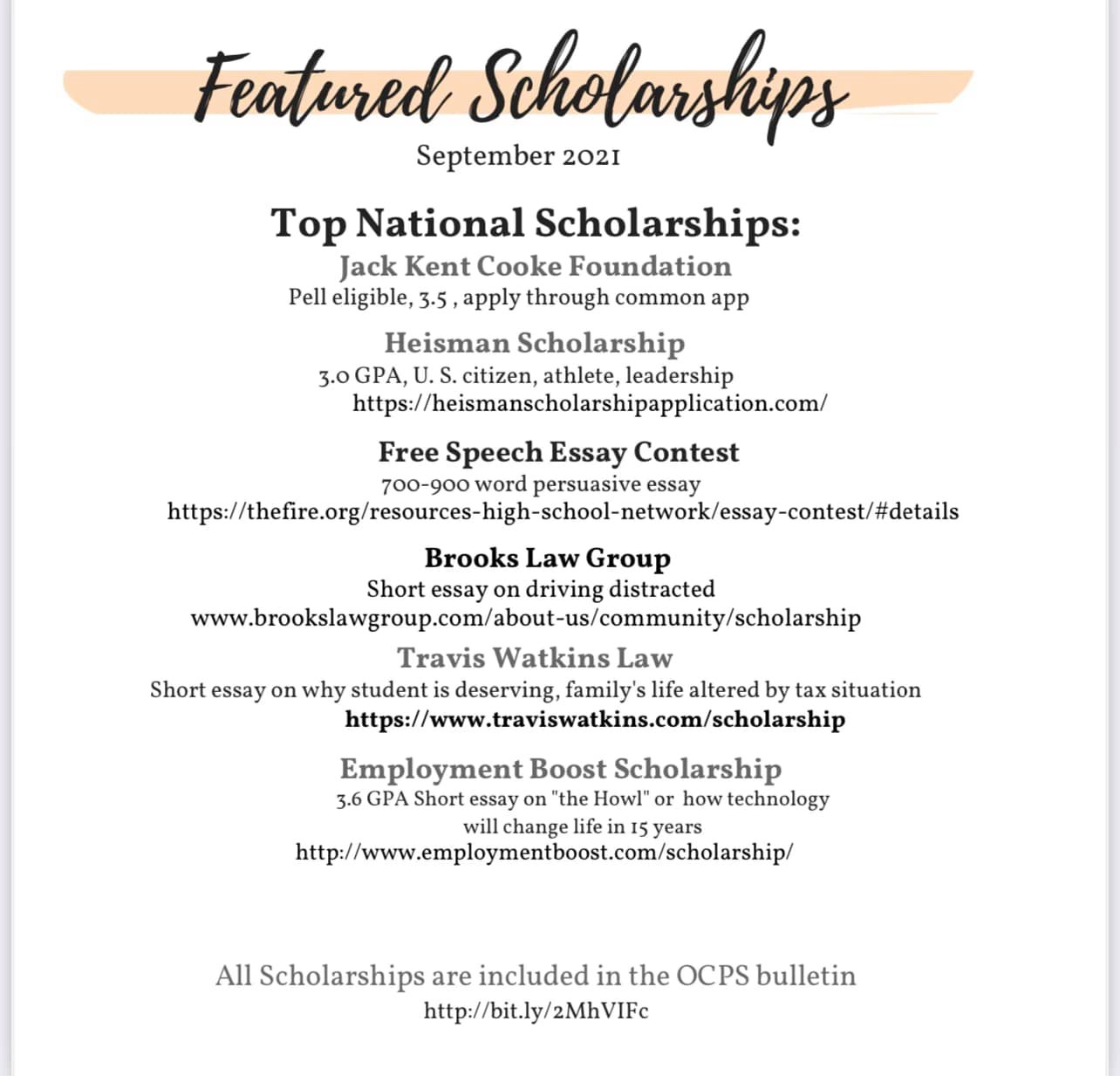 Featured Scholarships

September 2021

Top National Scholarships:

Jack Kent Cooke Foundation
Pell eligible, 3.5 , apply through common app

Heisman Scholarship
3.0 GPA, U. S. citizen, athlete, leadership
https://heismanscholarshipapplication.com/

Free Speech Essay Contest
700-900 word persuasive essay
https://thefire.org/resources-high-school-network/essay-contest/#details

Brooks Law Group
Short essay on driving distracted
www.brookslawgroup.com/about-us/community/scholarship

Travis Watkins Law
Short essay on why student is deserving, family's life altered by tax situation
https://www.traviswatkins.com/scholarship

Employment Boost Scholarship
3.6 GPA Short essay on "the Howl" or how technology will change life in 15 years
http://www.employmentboost.com/scholarship/

All Scholarships are included in the OCPS bulletin
http://bit.ly/2MhVIFc